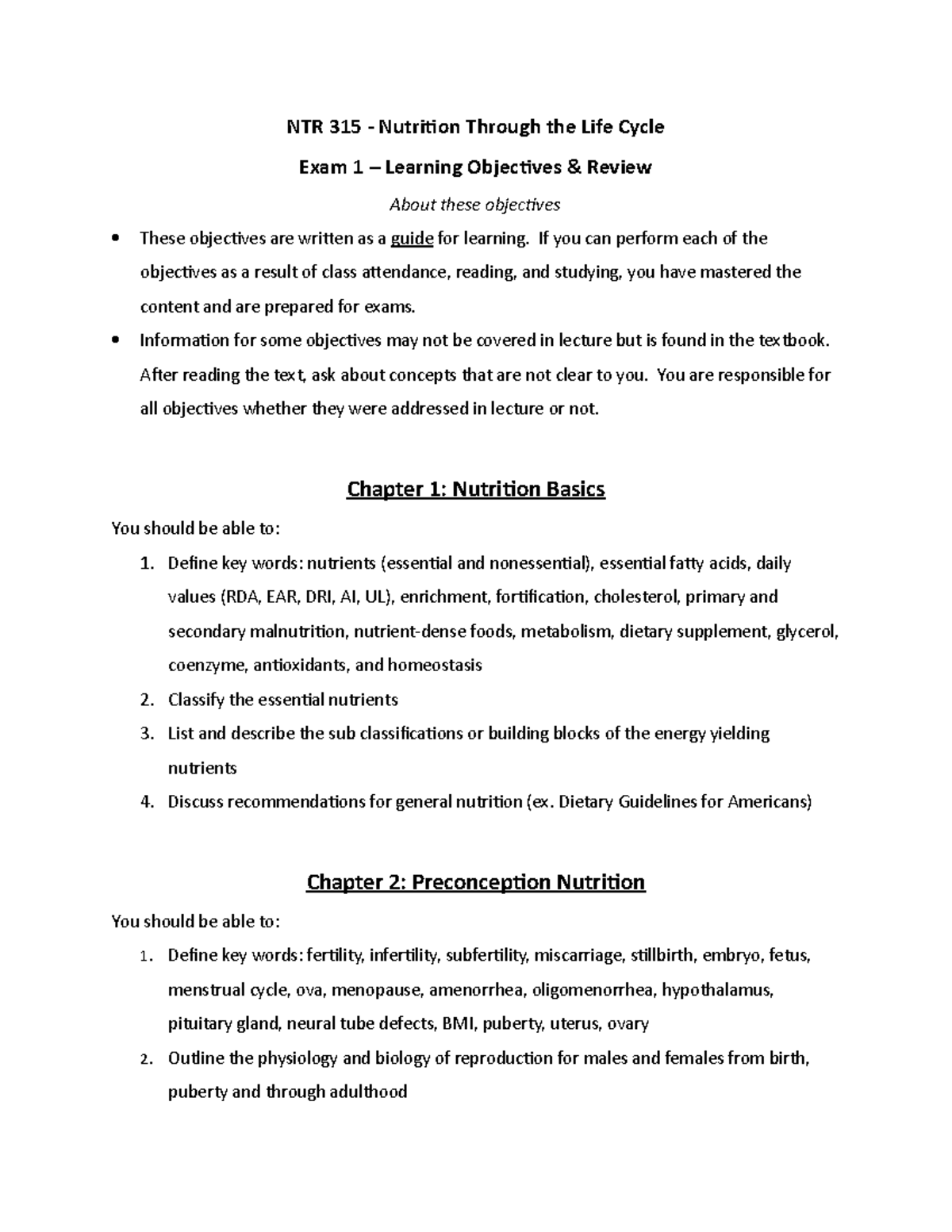 NTR 315 - Nutrition Through the Life Cycle

Exam 1 – Learning Objectives & Review

About these objectives

• These objectives are written as a guide for learning. If you can perform each of the objectives as a result of class attendance, reading, and studying, you have mastered the content and are prepared for exams.
• Information for some objectives may not be covered in lecture but is found in the textbook. After reading the text, ask about concepts that are not clear to you. You are responsible for all objectives whether they were addressed in lecture or not.

Chapter 1: Nutrition Basics

You should be able to:

1. Define key words: nutrients (essential and nonessential), essential fatty acids, daily values (RDA, EAR, DRI, AI, UL), enrichment, fortification, cholesterol, primary and secondary malnutrition, nutrient-dense foods, metabolism, dietary supplement, glycerol, coenzyme, antioxidants, and homeostasis
2. Classify the essential nutrients
3. List and describe the sub classifications or building blocks of the energy yielding nutrients
4. Discuss recommendations for general nutrition (ex. Dietary Guidelines for Americans)

Chapter 2: Preconception Nutrition

You should be able to:

1. Define key words: fertility, infertility, subfertility, miscarriage, stillbirth, embryo, fetus, menstrual cycle, ova, menopause, amenorrhea, oligomenorrhea, hypothalamus, pituitary gland, neural tube defects, BMI, puberty, uterus, ovary
2. Outline the physiology and biology of reproduction for males and females from birth, puberty and through adulthood